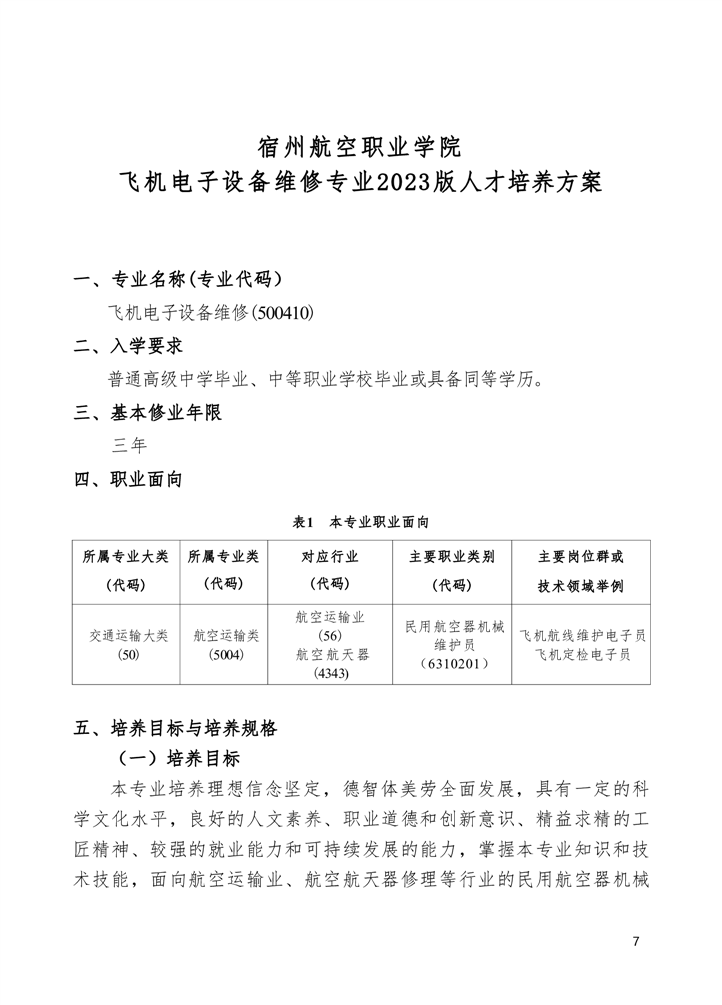 宿州航空职业学院
飞机电子设备维修专业2023版人才培养方案

一、专业名称(专业代码)

飞机电子设备维修(500410)

二、入学要求

普通高级中学毕业、中等职业学校毕业或具备同等学历。

三、基本修业年限

三年

四、职业面向

表1 本专业职业面向

| 所属专业大类（代码） | 所属专业类（代码） | 对应行业（代码） | 主要职业类别（代码） | 主要岗位群或技术领域举例 |
|---|---|---|---|---|
| 交通运输大类(50) | 航空运输类(5004) | 航空运输业(56) 航空航天器(4343) | 民用航空器机械维护员（6310201） | 飞机航线维护电子员 飞机定检电子员 |

五、培养目标与培养规格

（一）培养目标

本专业培养理想信念坚定，德智体美劳全面发展，具有一定的科学文化水平，良好的人文素养、职业道德和创新意识、精益求精的工匠精神、较强的就业能力和可持续发展的能力，掌握本专业知识和技术技能，面向航空运输业、航空航天器修理等行业的民用航空器机械

7